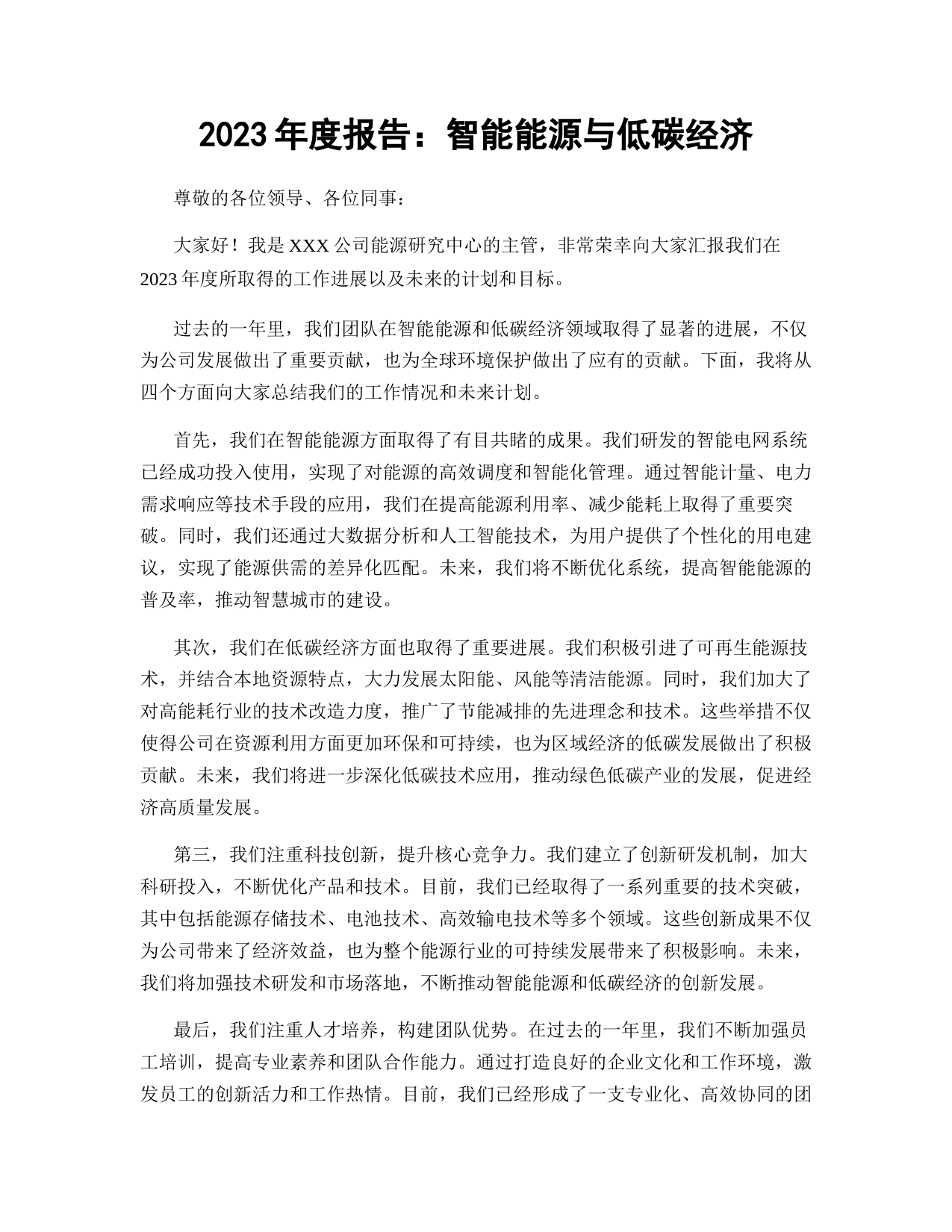 2023 年度报告：智能能源与低碳经济

尊敬的各位领导、各位同事：

大家好！我是 XXX 公司能源研究中心的主管，非常荣幸向大家汇报我们在 2023 年度所取得的工作进展以及未来的计划和目标。

过去的一年里，我们团队在智能能源和低碳经济领域取得了显著的进展，不仅为公司发展做出了重要贡献，也为全球环境保护做出了应有的贡献。下面，我将从四个方面向大家总结我们的工作情况和未来计划。

首先，我们在智能能源方面取得了有目共睹的成果。我们研发的智能电网系统已经成功投入使用，实现了对能源的高效调度和智能化管理。通过智能计量、电力需求响应等技术手段的应用，我们在提高能源利用率、减少能耗上取得了重要突破。同时，我们还通过大数据分析和人工智能技术，为用户提供了个性化的用电建议，实现了能源供需的差异化匹配。未来，我们将不断优化系统，提高智能能源的普及率，推动智慧城市的建设。

其次，我们在低碳经济方面也取得了重要进展。我们积极引进了可再生能源技术，并结合本地资源特点，大力发展太阳能、风能等清洁能源。同时，我们加大了对高能耗行业的技术改造力度，推广了节能减排的先进理念和技术。这些举措不仅使得公司在资源利用方面更加环保和可持续，也为区域经济的低碳发展做出了积极贡献。未来，我们将进一步深化低碳技术应用，推动绿色低碳产业的发展，促进经济高质量发展。

第三，我们注重科技创新，提升核心竞争力。我们建立了创新研发机制，加大科研投入，不断优化产品和技术。目前，我们已经取得了一系列重要的技术突破，其中包括能源存储技术、电池技术、高效输电技术等多个领域。这些创新成果不仅为公司带来了经济效益，也为整个能源行业的可持续发展带来了积极影响。未来，我们将加强技术研发和市场落地，不断推动智能能源和低碳经济的创新发展。

最后，我们注重人才培养，构建团队优势。在过去的一年里，我们不断加强员工培训，提高专业素养和团队合作能力。通过打造良好的企业文化和工作环境，激发员工的创新活力和工作热情。目前，我们已经形成了一支专业化、高效协同的团